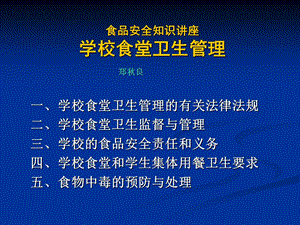 食品安全知识讲座
学校食堂卫生管理

郑秋良

一、学校食堂卫生管理的有关法律法规
二、学校食堂卫生监督与管理
三、学校的食品安全责任和义务
四、学校食堂和学生集体用餐卫生要求
五、食物中毒的预防与处理